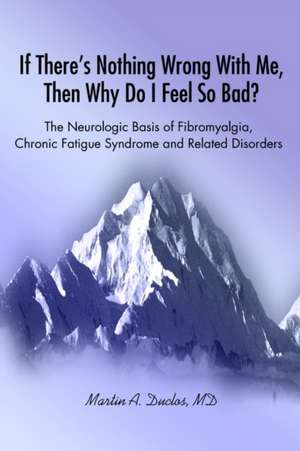 If There's Nothing Wrong With Me, Then Why Do I Feel So Bad?

The Neurologic Basis of Fibromyalgia, Chronic Fatigue Syndrome and Related Disorders

Martin A. Duclos, MD